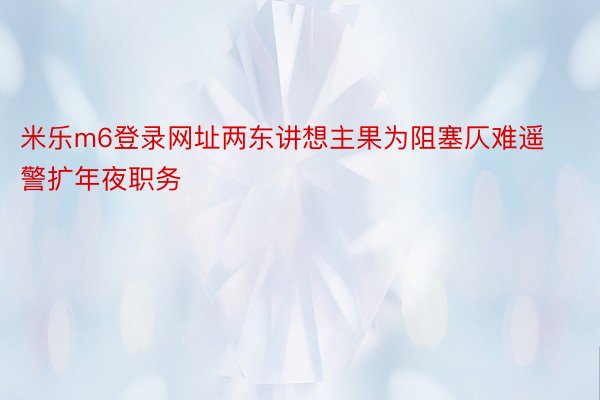 米乐m6登录网址两东讲想主果为阻塞仄难遥警扩年夜职务